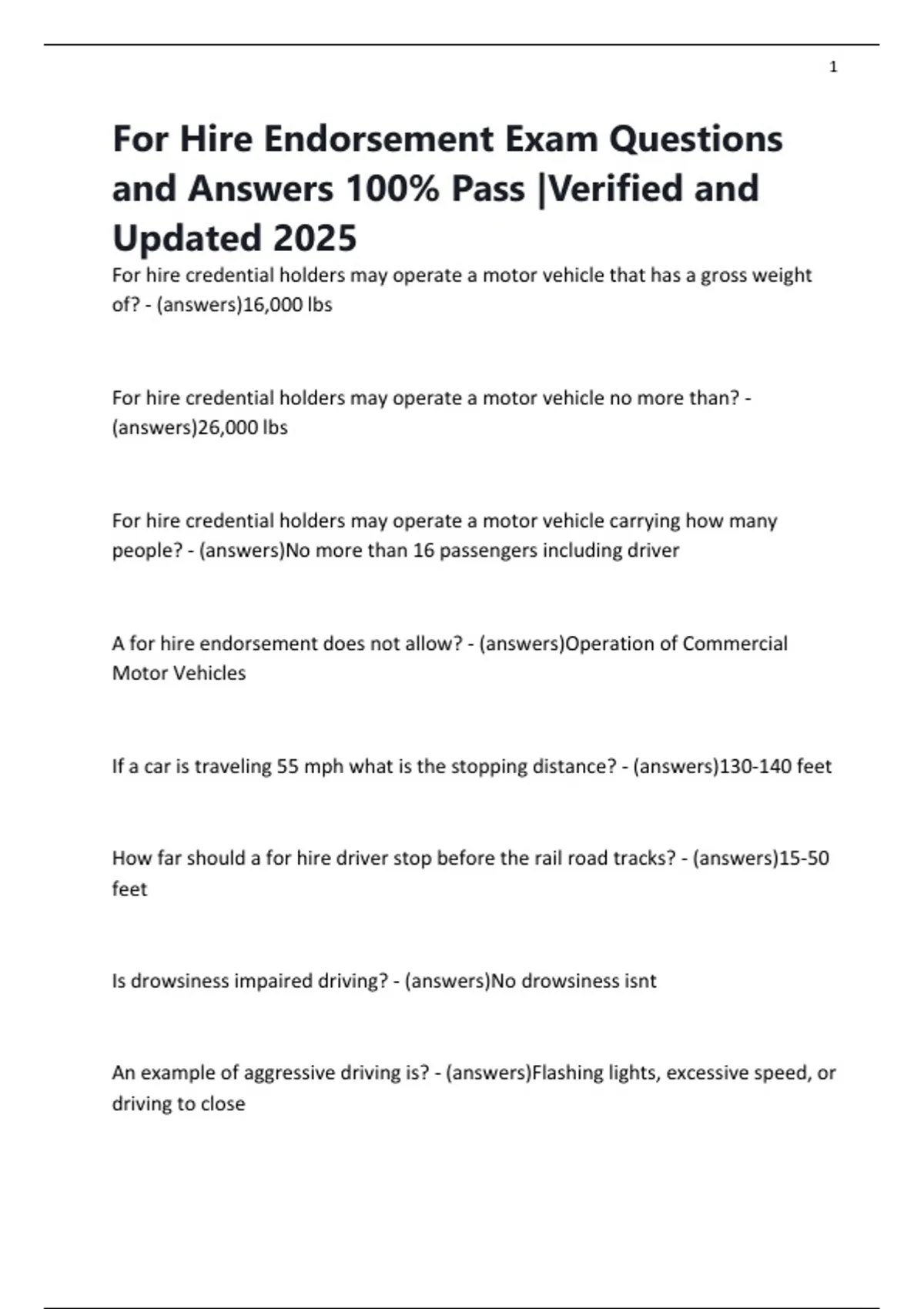 1

For Hire Endorsement Exam Questions and Answers 100% Pass |Verified and Updated 2025

For hire credential holders may operate a motor vehicle that has a gross weight of? - (answers)16,000 lbs

For hire credential holders may operate a motor vehicle no more than? - (answers)26,000 lbs

For hire credential holders may operate a motor vehicle carrying how many people? - (answers)No more than 16 passengers including driver

A for hire endorsement does not allow? - (answers)Operation of Commercial Motor Vehicles

If a car is traveling 55 mph what is the stopping distance? - (answers)130-140 feet

How far should a for hire driver stop before the rail road tracks? - (answers)15-50 feet

Is drowsiness impaired driving? - (answers)No drowsiness isnt

An example of aggressive driving is? - (answers)Flashing lights, excessive speed, or driving to close